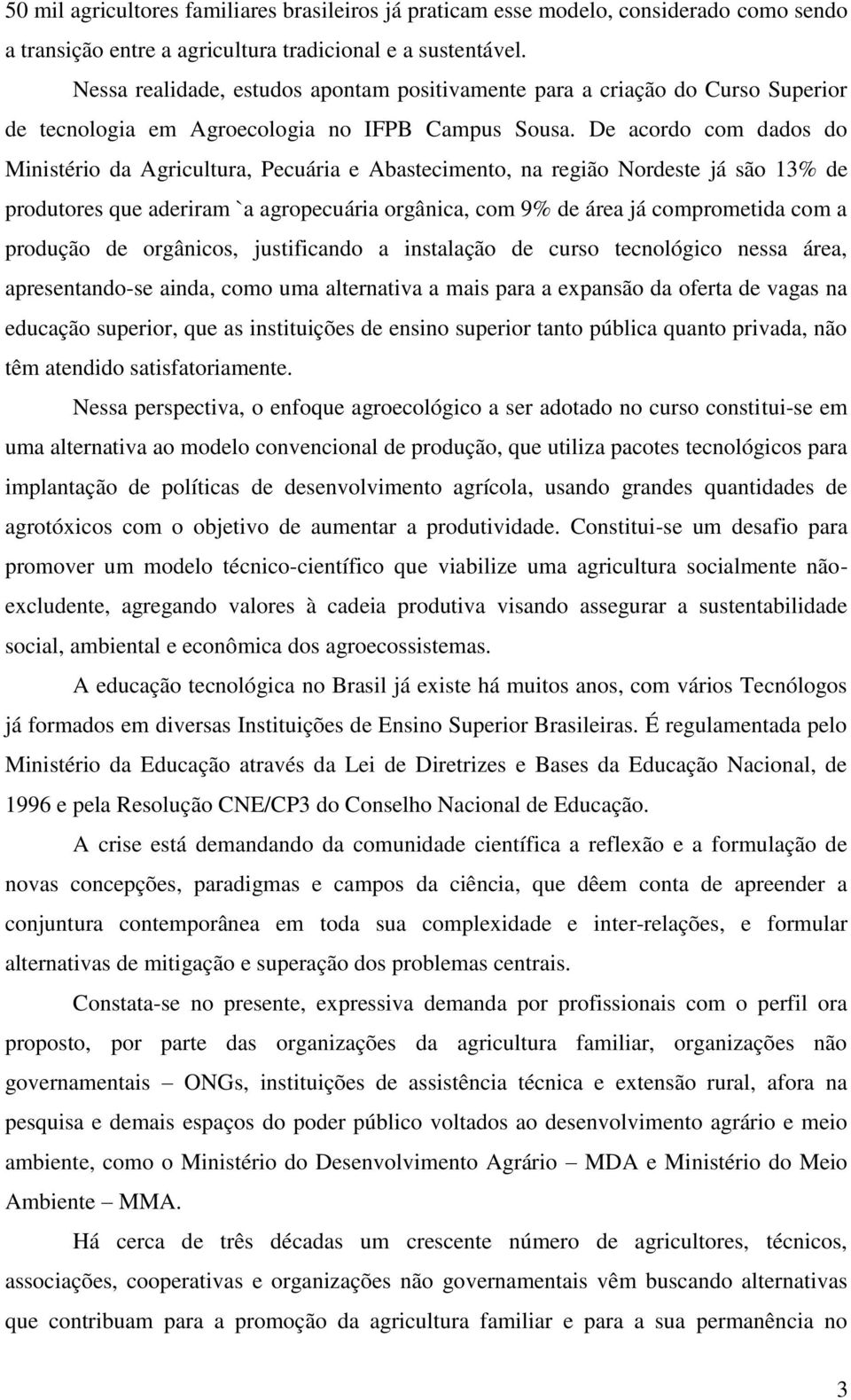 50 mil agricultores familiares brasileiros já praticam esse modelo, considerado como sendo a transição entre a agricultura tradicional e a sustentável.

Nessa realidade, estudos apontam positivamente para a criação do Curso Superior de tecnologia em Agroecologia no IFPB Campus Sousa. De acordo com dados do Ministério da Agricultura, Pecuária e Abastecimento, na região Nordeste já são 13% de produtores que aderiram `a agropecuária orgânica, com 9% de área já comprometida com a produção de orgânicos, justificando a instalação de curso tecnológico nessa área, apresentando-se ainda, como uma alternativa a mais para a expansão da oferta de vagas na educação superior, que as instituições de ensino superior tanto pública quanto privada, não têm atendido satisfatoriamente.

Nessa perspectiva, o enfoque agroecológico a ser adotado no curso constitui-se em uma alternativa ao modelo convencional de produção, que utiliza pacotes tecnológicos para implantação de políticas de desenvolvimento agrícola, usando grandes quantidades de agrotóxicos com o objetivo de aumentar a produtividade. Constitui-se um desafio para promover um modelo técnico-científico que viabilize uma agricultura socialmente não-excludente, agregando valores à cadeia produtiva visando assegurar a sustentabilidade social, ambiental e econômica dos agroecossistemas.

A educação tecnológica no Brasil já existe há muitos anos, com vários Tecnólogos já formados em diversas Instituições de Ensino Superior Brasileiras. É regulamentada pelo Ministério da Educação através da Lei de Diretrizes e Bases da Educação Nacional, de 1996 e pela Resolução CNE/CP3 do Conselho Nacional de Educação.

A crise está demandando da comunidade científica a reflexão e a formulação de novas concepções, paradigmas e campos da ciência, que dêem conta de apreender a conjuntura contemporânea em toda sua complexidade e inter-relações, e formular alternativas de mitigação e superação dos problemas centrais.

Constata-se no presente, expressiva demanda por profissionais com o perfil ora proposto, por parte das organizações da agricultura familiar, organizações não governamentais – ONGs, instituições de assistência técnica e extensão rural, afora na pesquisa e demais espaços do poder público voltados ao desenvolvimento agrário e meio ambiente, como o Ministério do Desenvolvimento Agrário – MDA e Ministério do Meio Ambiente – MMA.

Há cerca de três décadas um crescente número de agricultores, técnicos, associações, cooperativas e organizações não governamentais vêm buscando alternativas que contribuam para a promoção da agricultura familiar e para a sua permanência no

3